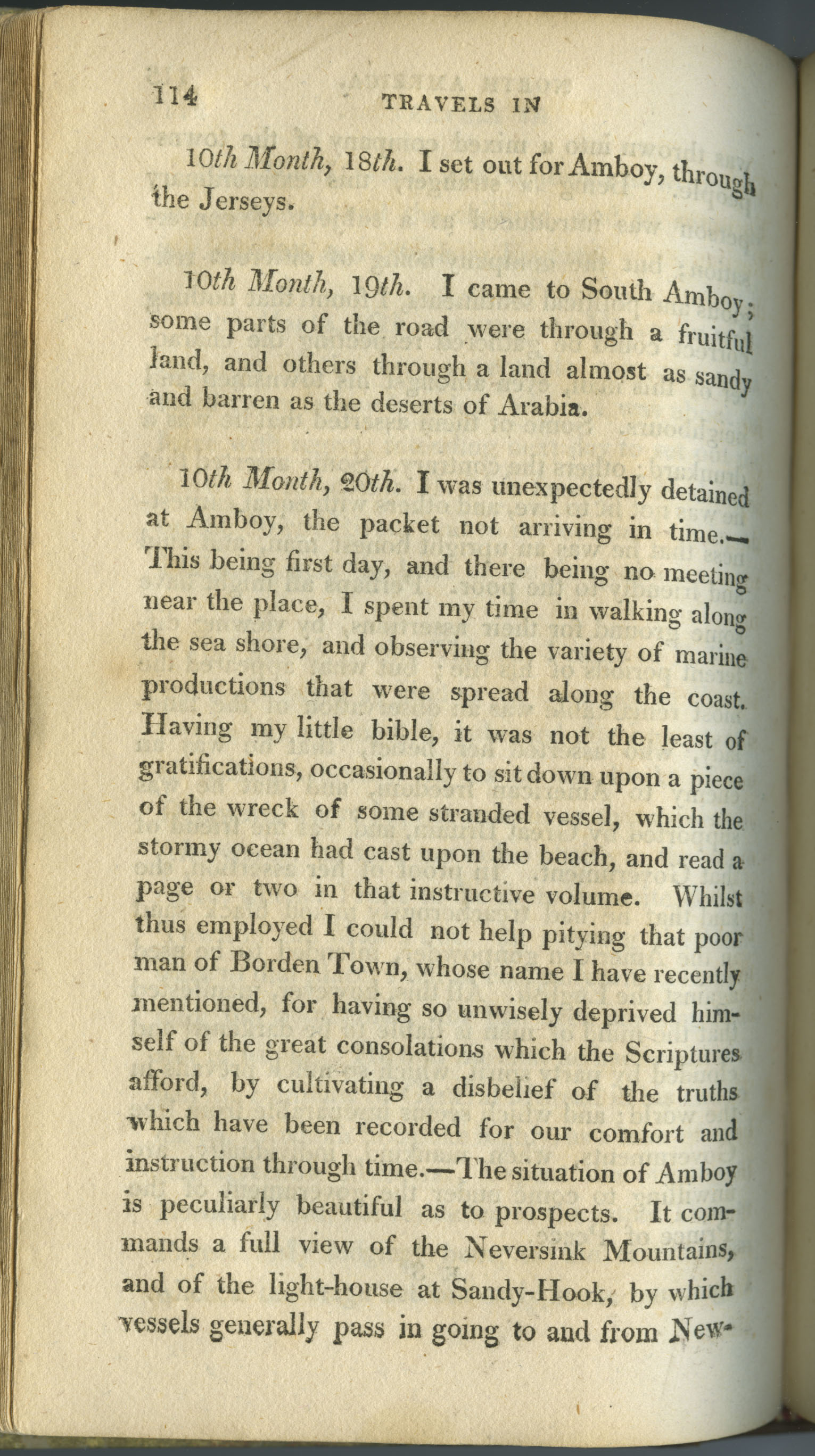 114 TRAVELS IN

10th Month, 18th. I set out for Amboy, through the Jerseys.

10th Month, 19th. I came to South Amboy; some parts of the road were through a fruitful land, and others through a land almost as sandy and barren as the deserts of Arabia.

10th Month, 20th. I was unexpectedly detained at Amboy, the packet not arriving in time.—This being first day, and there being no meeting near the place, I spent my time in walking along the sea shore, and observing the variety of marine productions that were spread along the coast. Having my little bible, it was not the least of gratifications, occasionally to sit down upon a piece of the wreck of some stranded vessel, which the stormy ocean had cast upon the beach, and read a page or two in that instructive volume. Whilst thus employed I could not help pitying that poor man of Borden Town, whose name I have recently mentioned, for having so unwisely deprived himself of the great consolations which the Scriptures afford, by cultivating a disbelief of the truths which have been recorded for our comfort and instruction through time.—The situation of Amboy is peculiarly beautiful as to prospects. It commands a full view of the Neversink Mountains, and of the light-house at Sandy-Hook, by which vessels generally pass in going to and from New-